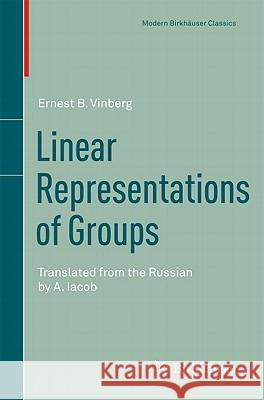 Modern Birkhäuser Classics

Ernest B. Vinberg

Linear Representations of Groups

Translated from the Russian by A. Iacob

Kraina Książek